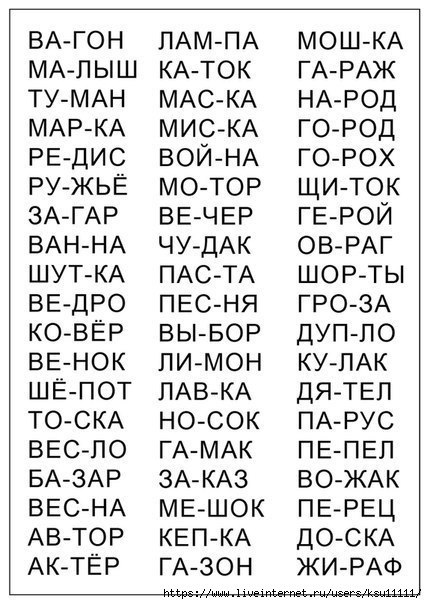 ВА-ГОН
МА-ЛЫШ
ТУ-МАН
МАР-КА
РЕ-ДИС
РУ-ЖЬЁ
ЗА-ГАР
ВАН-НА
ШУТ-КА
ВЕ-ДРО
КО-ВЁР
ВЕ-НОК
ШЁ-ПОТ
ТО-СКА
ВЕС-ЛО
БА-ЗАР
ВЕС-НА
АВ-ТОР
АК-ТЁР

ЛАМ-ПА
КА-ТОК
МАС-КА
МИС-КА
ВОЙ-НА
МО-ТОР
ВЕ-ЧЕР
ЧУ-ДАК
ПАС-ТА
ПЕС-НЯ
ВЫ-БОР
ЛИ-МОН
ЛАВ-КА
НО-СОК
ГА-МАК
ЗА-КАЗ
МЕ-ШОК
КЕП-КА
ГА-ЗОН

МОШ-КА
ГА-РАЖ
НА-РОД
ГО-РОД
ГО-РОХ
ЩИ-ТОК
ГЕ-РОЙ
ОВ-РАГ
ШОР-ТЫ
ГРО-ЗА
ДУП-ЛО
КУ-ЛАК
ДЯ-ТЕЛ
ПА-РУС
ПЕ-ПЕЛ
ВО-ЖАК
ПЕ-РЕЦ
ДО-СКА
ЖИ-РАФ

https://www.liveinternet.ru/users/ksu11111/